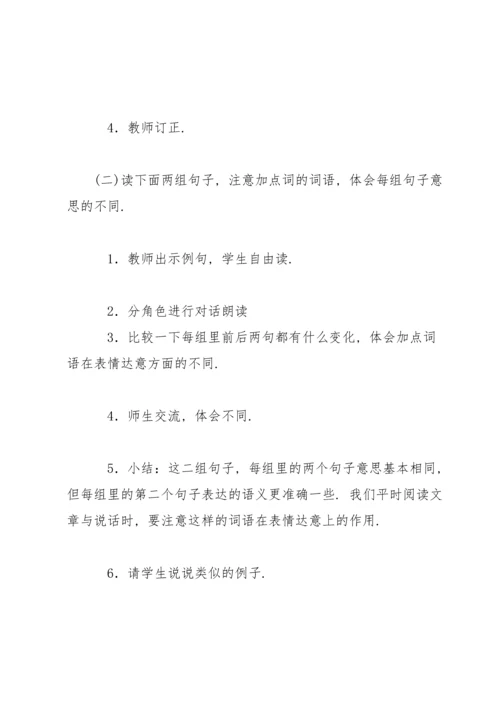 4．教师订正.

(二)读下面两组句子，注意加点词的词语，体会每组句子意思的不同.

1．教师出示例句，学生自由读.

2．分角色进行对话朗读

3．比较一下每组里前后两句都有什么变化，体会加点词语在表情达意方面的不同.

4．师生交流，体会不同.

5．小结：这二组句子，每组里的两个句子意思基本相同，但每组里的第二个句子表达的语义更准确一些．我们平时阅读文章与说话时，要注意这样的词语在表情达意上的作用.

6．请学生说说类似的例子.